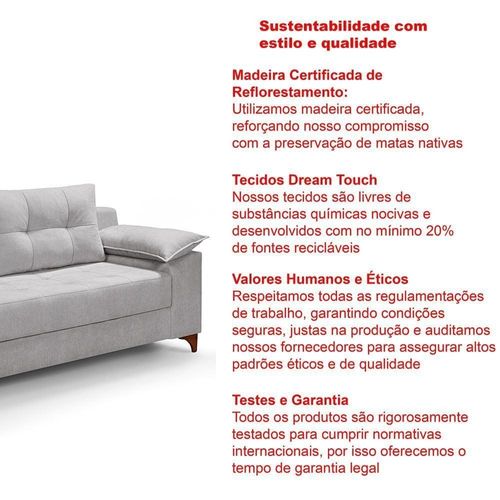 Sustentabilidade com estilo e qualidade

Madeira Certificada de Reflorestamento:
Utilizamos madeira certificada, reforçando nosso compromisso com a preservação de matas nativas

Tecidos Dream Touch
Nossos tecidos são livres de substâncias químicas nocivas e desenvolvidos com no mínimo 20% de fontes recicláveis

Valores Humanos e Éticos
Respeitamos todas as regulamentações de trabalho, garantindo condições seguras, justas na produção e auditamos nossos fornecedores para assegurar altos padrões éticos e de qualidade

Testes e Garantia
Todos os produtos são rigorosamente testados para cumprir normativas internacionais, por isso oferecemos o tempo de garantia legal